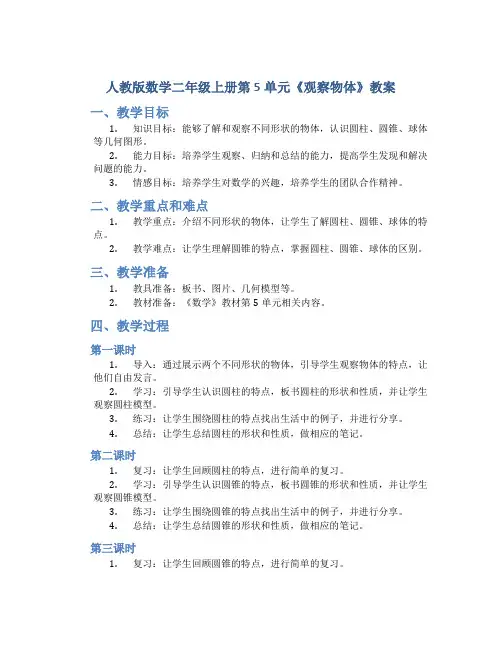 人教版数学二年级上册第 5 单元《观察物体》教案

一、教学目标

1. 知识目标：能够了解和观察不同形状的物体，认识圆柱、圆锥、球体等几何图形。

2. 能力目标：培养学生观察、归纳和总结的能力，提高学生发现和解决问题的能力。

3. 情感目标：培养学生对数学的兴趣，培养学生的团队合作精神。

二、教学重点和难点

1. 教学重点：介绍不同形状的物体，让学生了解圆柱、圆锥、球体的特点。

2. 教学难点：让学生理解圆锥的特点，掌握圆柱、圆锥、球体的区别。

三、教学准备

1. 教具准备：板书、图片、几何模型等。

2. 教材准备：《数学》教材第 5 单元相关内容。

四、教学过程

第一课时

1. 导入：通过展示两个不同形状的物体，引导学生观察物体的特点，让他们自由发言。

2. 学习：引导学生认识圆柱的特点，板书圆柱的形状和性质，并让学生观察圆柱模型。

3. 练习：让学生围绕圆柱的特点找出生活中的例子，并进行分享。

4. 总结：让学生总结圆柱的形状和性质，做相应的笔记。

第二课时

1. 复习：让学生回顾圆柱的特点，进行简单的复习。

2. 学习：引导学生认识圆锥的特点，板书圆锥的形状和性质，并让学生观察圆锥模型。

3. 练习：让学生围绕圆锥的特点找出生活中的例子，并进行分享。

4. 总结：让学生总结圆锥的形状和性质，做相应的笔记。

第三课时

1. 复习：让学生回顾圆锥的特点，进行简单的复习。